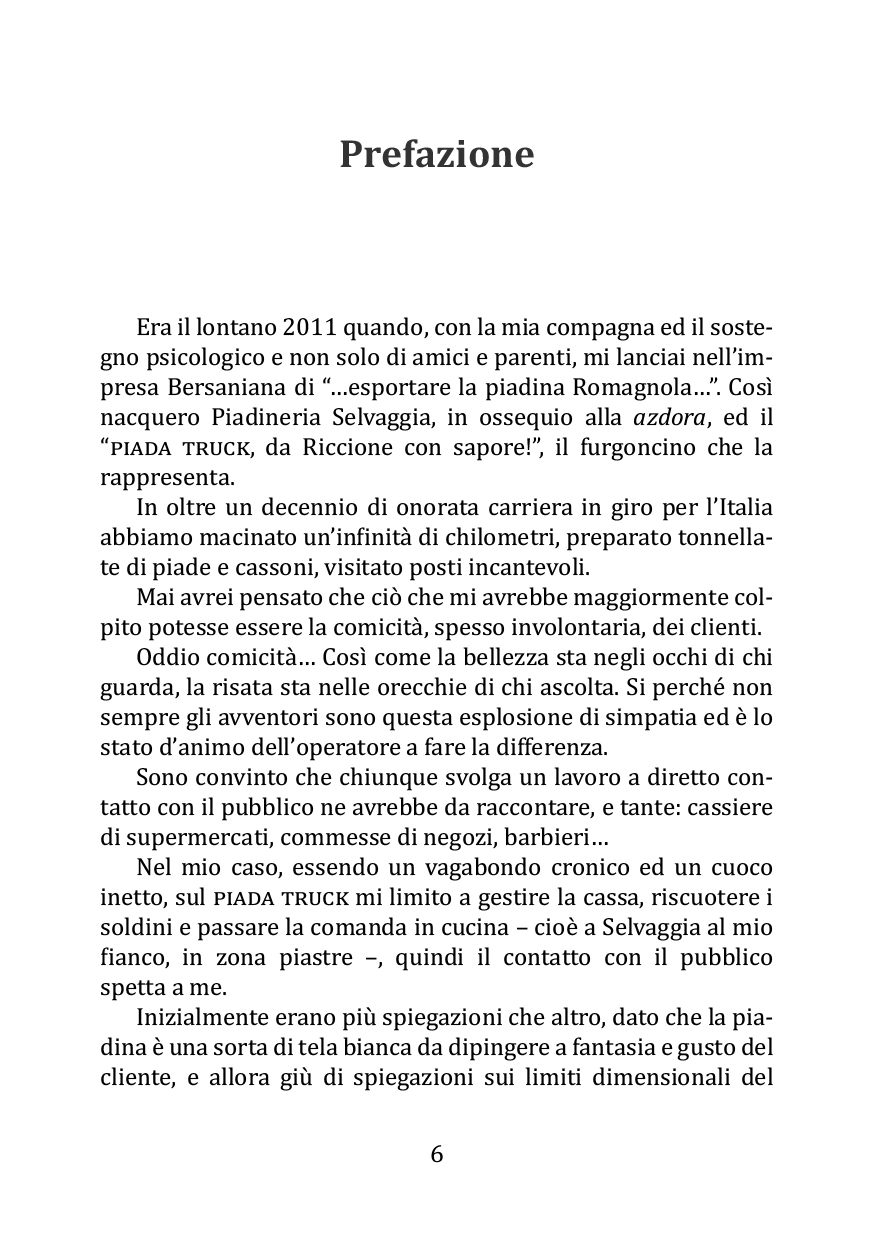 Prefazione

Era il lontano 2011 quando, con la mia compagna ed il sostegno psicologico e non solo di amici e parenti, mi lanciai nell'impresa Bersaniana di "…esportare la piadina Romagnola…". Così nacquero Piadineria Selvaggia, in ossequio alla azdora, ed il "PIADA TRUCK, da Riccione con sapore!", il furgoncino che la rappresenta.

In oltre un decennio di onorata carriera in giro per l'Italia abbiamo macinato un'infinità di chilometri, preparato tonnellate di piade e cassoni, visitato posti incantevoli.

Mai avrei pensato che ciò che mi avrebbe maggiormente colpito potesse essere la comicità, spesso involontaria, dei clienti.

Oddio comicità… Così come la bellezza sta negli occhi di chi guarda, la risata sta nelle orecchie di chi ascolta. Si perché non sempre gli avventori sono questa esplosione di simpatia ed è lo stato d'animo dell'operatore a fare la differenza.

Sono convinto che chiunque svolga un lavoro a diretto contatto con il pubblico ne avrebbe da raccontare, e tante: cassiere di supermercati, commesse di negozi, barbieri…

Nel mio caso, essendo un vagabondo cronico ed un cuoco inetto, sul PIADA TRUCK mi limito a gestire la cassa, riscuotere i soldini e passare la comanda in cucina – cioè a Selvaggia al mio fianco, in zona piastre –, quindi il contatto con il pubblico spetta a me.

Inizialmente erano più spiegazioni che altro, dato che la piadina è una sorta di tela bianca da dipingere a fantasia e gusto del cliente, e allora giù di spiegazioni sui limiti dimensionali del

6